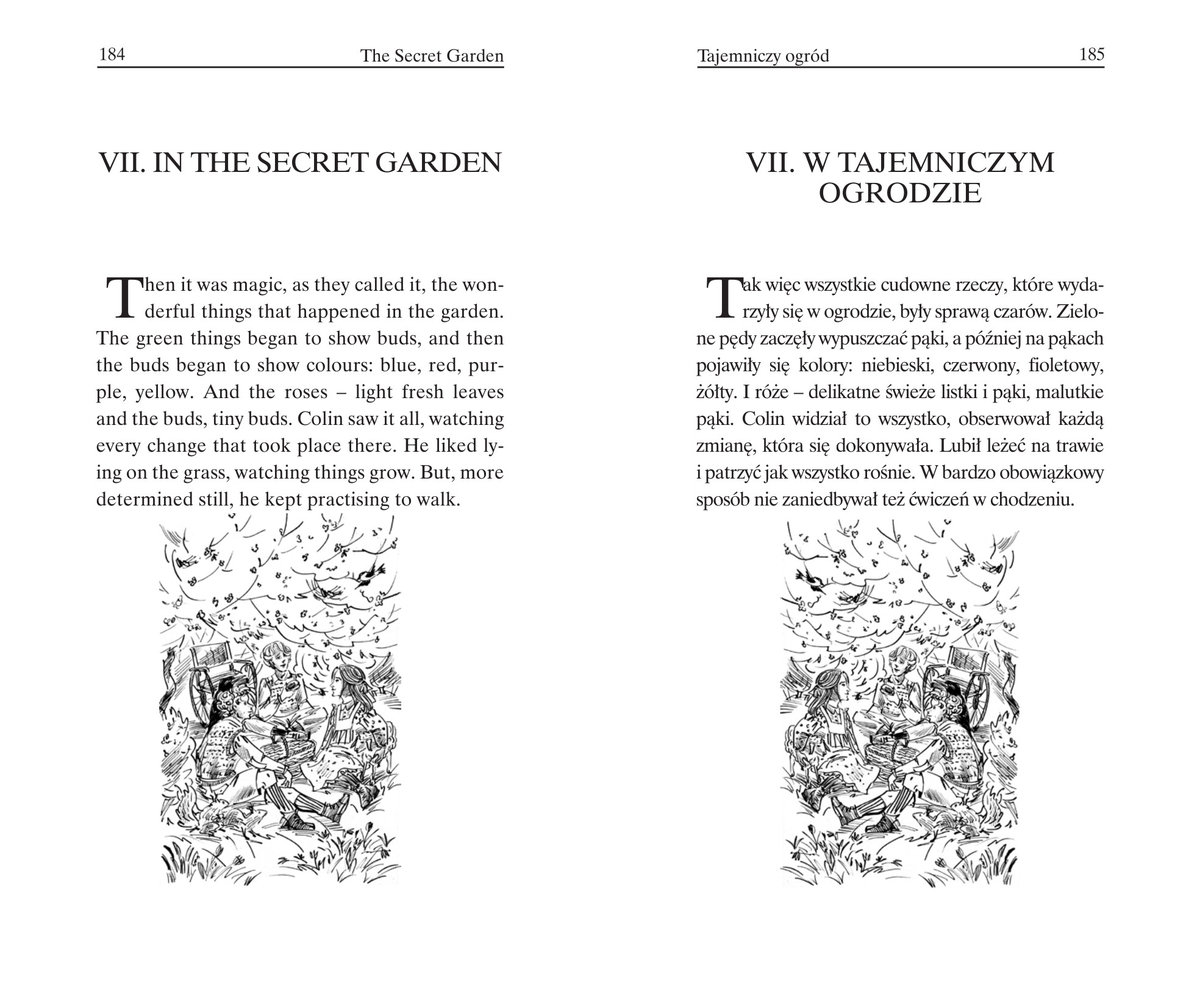 184 The Secret Garden

VII. IN THE SECRET GARDEN

Then it was magic, as they called it, the wonderful things that happened in the garden. The green things began to show buds, and then the buds began to show colours: blue, red, purple, yellow. And the roses – light fresh leaves and the buds, tiny buds. Colin saw it all, watching every change that took place there. He liked lying on the grass, watching things grow. But, more determined still, he kept practising to walk.

Tajemniczy ogród 185

VII. W TAJEMNICZYM OGRODZIE

Tak więc wszystkie cudowne rzeczy, które wydarzyły się w ogrodzie, były sprawą czarów. Zielone pędy zaczęły wypuszczać pąki, a później na pąkach pojawiły się kolory: niebieski, czerwony, fioletowy, żółty. I róże – delikatne świeże listki i pąki, malutkie pąki. Colin widział to wszystko, obserwował każdą zmianę, która się dokonywała. Lubił leżeć na trawie i patrzyć jak wszystko rośnie. W bardzo obowiązkowy sposób nie zaniedbywał też ćwiczeń w chodzeniu.